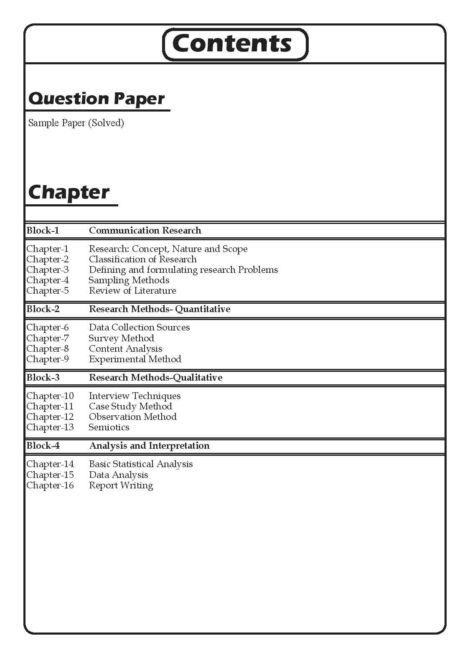 Contents

Question Paper

Sample Paper (Solved)

Chapter

Block-1 Communication Research

Chapter-1 Research: Concept, Nature and Scope
Chapter-2 Classification of Research
Chapter-3 Defining and formulating research Problems
Chapter-4 Sampling Methods
Chapter-5 Review of Literature

Block-2 Research Methods- Quantitative

Chapter-6 Data Collection Sources
Chapter-7 Survey Method
Chapter-8 Content Analysis
Chapter-9 Experimental Method

Block-3 Research Methods-Qualitative

Chapter-10 Interview Techniques
Chapter-11 Case Study Method
Chapter-12 Observation Method
Chapter-13 Semiotics

Block-4 Analysis and Interpretation

Chapter-14 Basic Statistical Analysis
Chapter-15 Data Analysis
Chapter-16 Report Writing